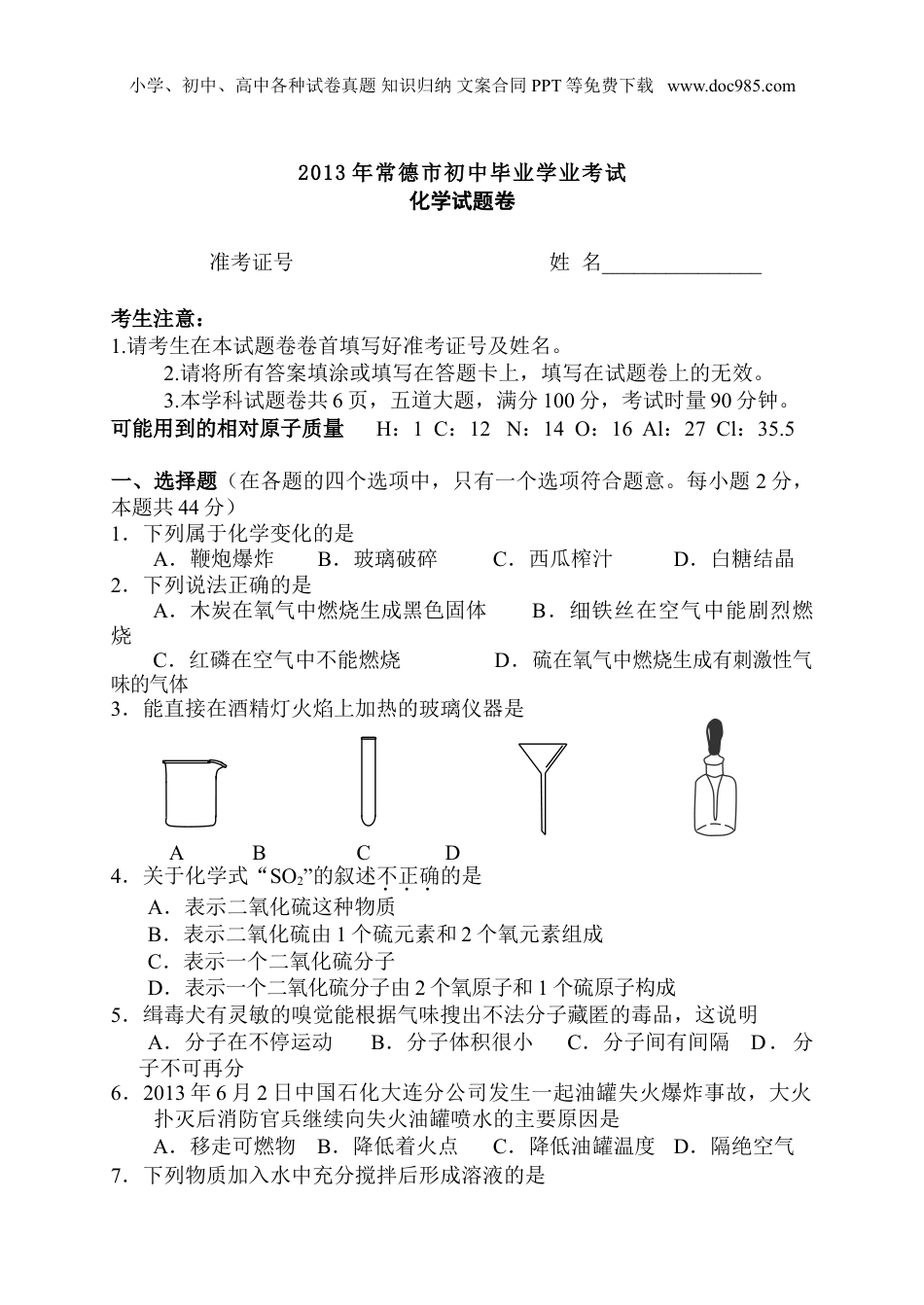 小学、初中、高中各种试卷真题 知识归纳 文案合同 PPT 等免费下载 www.doc985.com

2013 年常德市初中毕业学业考试
化学试题卷

准考证号 姓 名_______________

考生注意：
1.请考生在本试题卷卷首填写好准考证号及姓名。
2.请将所有答案填涂或填写在答题卡上，填写在试题卷上的无效。
3.本学科试题卷共 6 页，五道大题，满分 100 分，考试时量 90 分钟。
可能用到的相对原子质量 H：1 C：12 N：14 O：16 Al：27 Cl：35.5

一、选择题（在各题的四个选项中，只有一个选项符合题意。每小题 2 分，本题共 44 分）
1．下列属于化学变化的是
A．鞭炮爆炸 B．玻璃破碎 C．西瓜榨汁 D．白糖结晶
2．下列说法正确的是
A．木炭在氧气中燃烧生成黑色固体 B．细铁丝在空气中能剧烈燃烧
C．红磷在空气中不能燃烧 D．硫在氧气中燃烧生成有刺激性气味的气体
3．能直接在酒精灯火焰上加热的玻璃仪器是
A B C D
4．关于化学式“$SO_2$”的叙述不正确的是
A．表示二氧化硫这种物质
B．表示二氧化硫由 1 个硫元素和 2 个氧元素组成
C．表示一个二氧化硫分子
D．表示一个二氧化硫分子由 2 个氧原子和 1 个硫原子构成
5．缉毒犬有灵敏的嗅觉能根据气味搜出不法分子藏匿的毒品，这说明
A．分子在不停运动 B．分子体积很小 C．分子间有间隔 D．分子不可再分
6．2013 年 6 月 2 日中国石化大连分公司发生一起油罐失火爆炸事故，大火扑灭后消防官兵继续向失火油罐喷水的主要原因是
A．移走可燃物 B．降低着火点 C．降低油罐温度 D．隔绝空气
7．下列物质加入水中充分搅拌后形成溶液的是